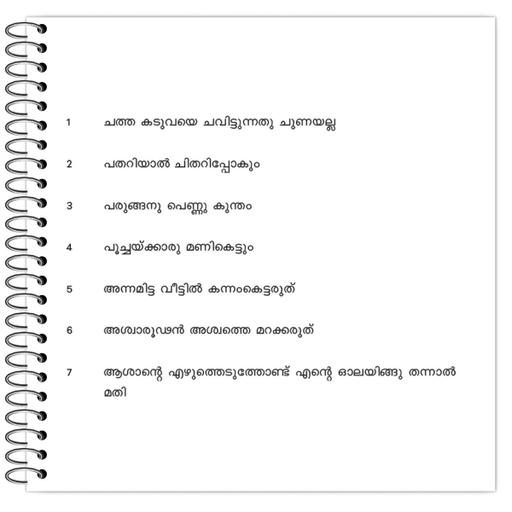 1 ചത്ത കടുവയെ ചവിട്ടുന്നതു ചുണയല്ല

2 പതറിയാൽ ചിതറിപ്പോകും

3 പരുങ്ങനു പെണ്ണു കുന്തം

4 പൂച്ചയ്ക്കാരു മണികെട്ടും

5 അന്നമിട്ട വീട്ടിൽ കന്നംകെട്ടരുത്

6 അശ്വാരൂഢൻ അശ്വത്തെ മറക്കരുത്

7 ആശാന്റെ എഴുത്തെടുത്തോണ്ട് എന്റെ ഓലയിങ്ങു തന്നാൽ മതി